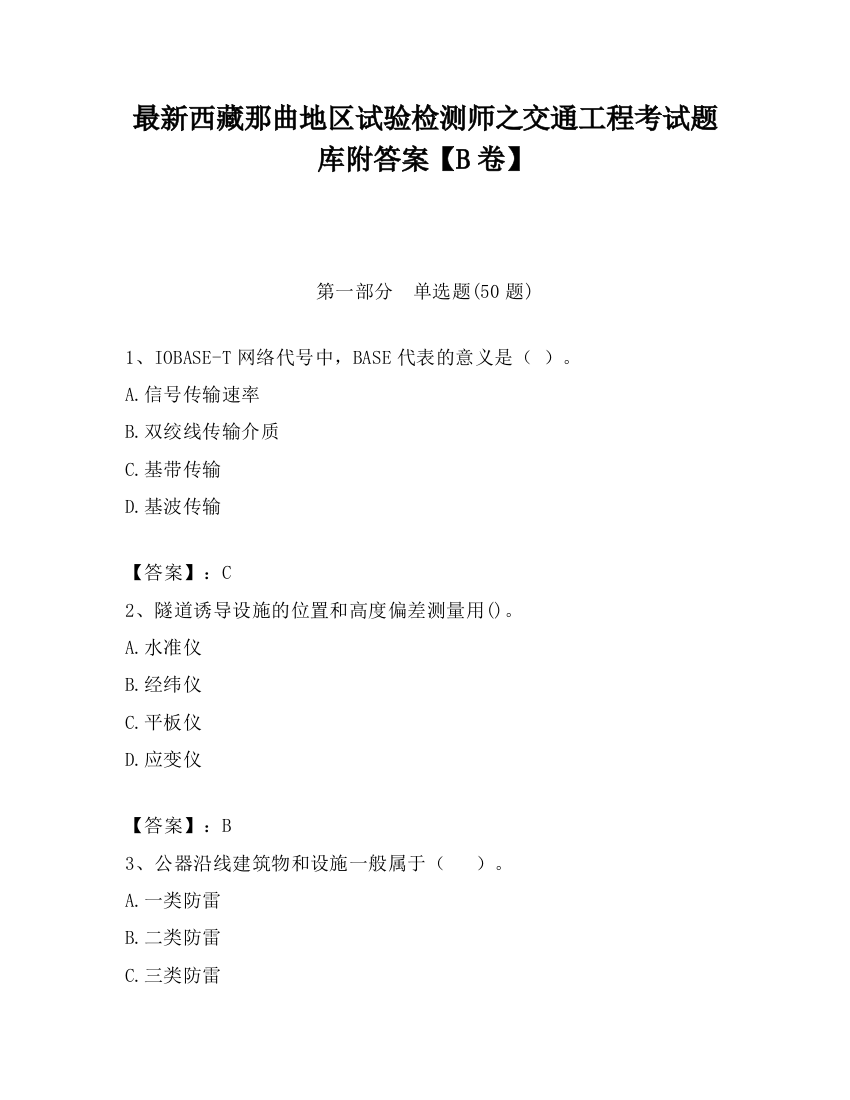 最新西藏那曲地区试验检测师之交通工程考试题库附答案【B卷】

第一部分　单选题(50题)

1、IOBASE-T网络代号中，BASE代表的意义是（ ）。

A.信号传输速率

B.双绞线传输介质

C.基带传输

D.基波传输

【答案】：C

2、隧道诱导设施的位置和高度偏差测量用()。

A.水准仪

B.经纬仪

C.平板仪

D.应变仪

【答案】：B

3、公器沿线建筑物和设施一般属于（　）。

A.一类防雷

B.二类防雷

C.三类防雷